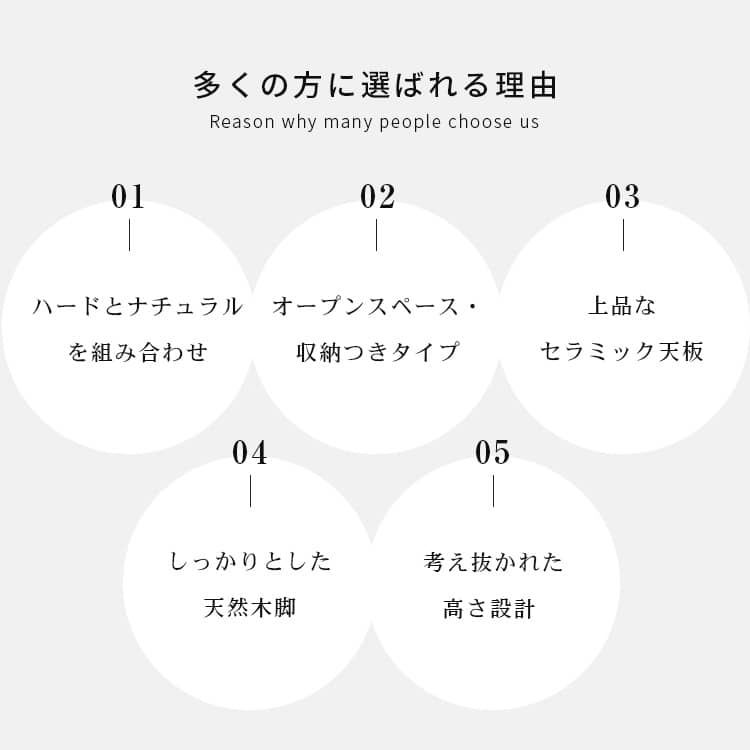 多くの方に選ばれる理由
Reason why many people choose us

01

ハードとナチュラル
を組み合わせ

02

オープンスペース・
収納つきタイプ

03

上品な
セラミック天板

04

しっかりとした
天然木脚

05

考え抜かれた
高さ設計